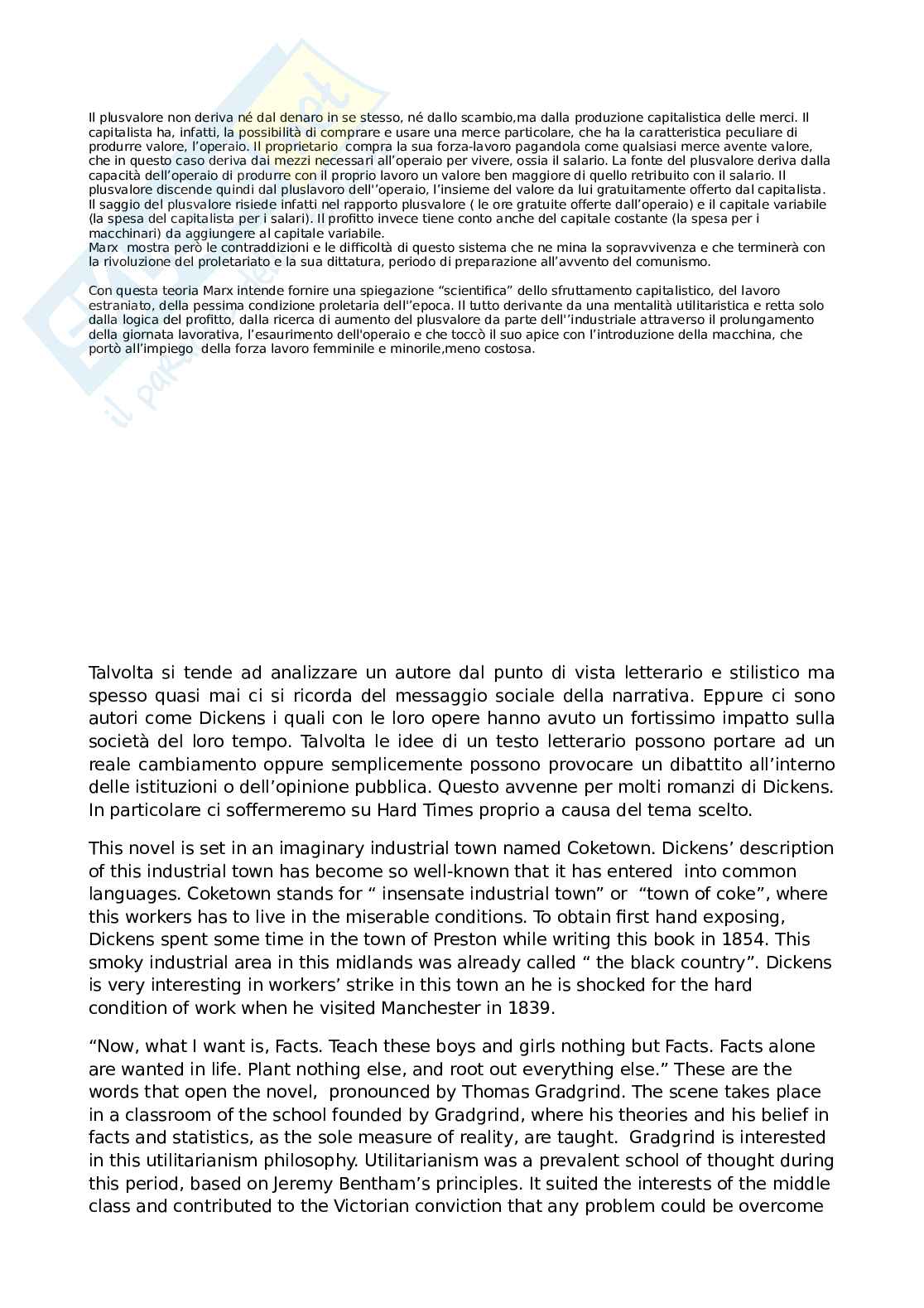 Il plusvalore non deriva né dal denaro in se stesso, né dallo scambio,ma dalla produzione capitalistica delle merci. Il capitalista ha, infatti, la possibilità di comprare e usare una merce particolare, che ha la caratteristica peculiare di produrre valore, l'operaio. Il proprietario compra la sua forza-lavoro pagandola come qualsiasi merce avente valore, che in questo caso deriva dai mezzi necessari all'operaio per vivere, ossia il salario. La fonte del plusvalore deriva dalla capacità dell'operaio di produrre con il proprio lavoro un valore ben maggiore di quello retribuito con il salario. Il plusvalore discende quindi dal pluslavoro dell''operaio, l'insieme del valore da lui gratuitamente offerto dal capitalista. Il saggio del plusvalore risiede infatti nel rapporto plusvalore ( le ore gratuite offerte dall'operaio) e il capitale variabile (la spesa del capitalista per i salari). Il profitto invece tiene conto anche del capitale costante (la spesa per i macchinari) da aggiungere al capitale variabile.
Marx mostra però le contraddizioni e le difficoltà di questo sistema che ne mina la sopravvivenza e che terminerà con la rivoluzione del proletariato e la sua dittatura, periodo di preparazione all'avvento del comunismo.

Con questa teoria Marx intende fornire una spiegazione "scientifica" dello sfruttamento capitalistico, del lavoro estraniato, della pessima condizione proletaria dell''epoca. Il tutto derivante da una mentalità utilitaristica e retta solo dalla logica del profitto, dalla ricerca di aumento del plusvalore da parte dell''industriale attraverso il prolungamento della giornata lavorativa, l'esaurimento dell'operaio e che toccò il suo apice con l'introduzione della macchina, che portò all'impiego della forza lavoro femminile e minorile,meno costosa.

Talvolta si tende ad analizzare un autore dal punto di vista letterario e stilistico ma spesso quasi mai ci si ricorda del messaggio sociale della narrativa. Eppure ci sono autori come Dickens i quali con le loro opere hanno avuto un fortissimo impatto sulla società del loro tempo. Talvolta le idee di un testo letterario possono portare ad un reale cambiamento oppure semplicemente possono provocare un dibattito all'interno delle istituzioni o dell'opinione pubblica. Questo avvenne per molti romanzi di Dickens. In particolare ci soffermeremo su Hard Times proprio a causa del tema scelto.

This novel is set in an imaginary industrial town named Coketown. Dickens' description of this industrial town has become so well-known that it has entered into common languages. Coketown stands for " insensate industrial town" or "town of coke", where this workers has to live in the miserable conditions. To obtain first hand exposing, Dickens spent some time in the town of Preston while writing this book in 1854. This smoky industrial area in this midlands was already called " the black country". Dickens is very interesting in workers' strike in this town an he is shocked for the hard condition of work when he visited Manchester in 1839.

"Now, what I want is, Facts. Teach these boys and girls nothing but Facts. Facts alone are wanted in life. Plant nothing else, and root out everything else." These are the words that open the novel, pronounced by Thomas Gradgrind. The scene takes place in a classroom of the school founded by Gradgrind, where his theories and his belief in facts and statistics, as the sole measure of reality, are taught. Gradgrind is interested in this utilitarianism philosophy. Utilitarianism was a prevalent school of thought during this period, based on Jeremy Bentham's principles. It suited the interests of the middle class and contributed to the Victorian conviction that any problem could be overcome